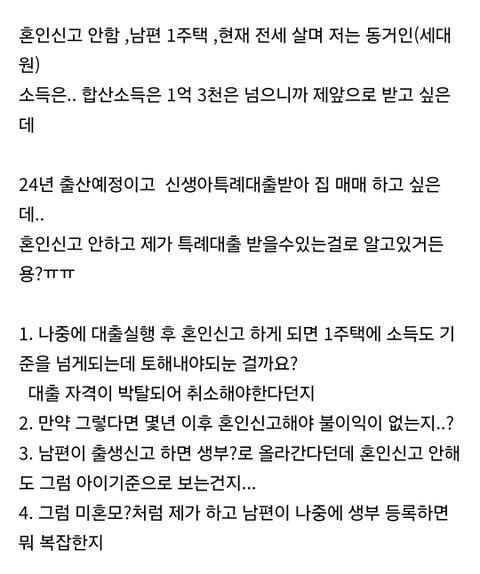 혼인신고 안함 ,남편 1주택 ,현재 전세 살며 저는 동거인(세대원)
소득은.. 합산소득은 1억 3천은 넘으니까 제앞으로 받고 싶은데

24년 출산예정이고  신생아특례대출받아 집 매매 하고 싶은데..
혼인신고 안하고 제가 특례대출 받을수있는걸로 알고있거든용?ㅠㅠ

1. 나중에 대출실행 후 혼인신고 하게 되면 1주택에 소득도 기준을 넘게되는데 토해내야되눈 걸까요?
 대출 자격이 박탈되어 취소해야한다던지
2. 만약 그렇다면 몇년 이후 혼인신고해야 불이익이 없는지..?
3. 남편이 출생신고 하면 생부?로 올라간다던데 혼인신고 안해도 그럼 아이기준으로 보는건지...
4. 그럼 미혼모?처럼 제가 하고 남편이 나중에 생부 등록하면 뭐 복잡한지